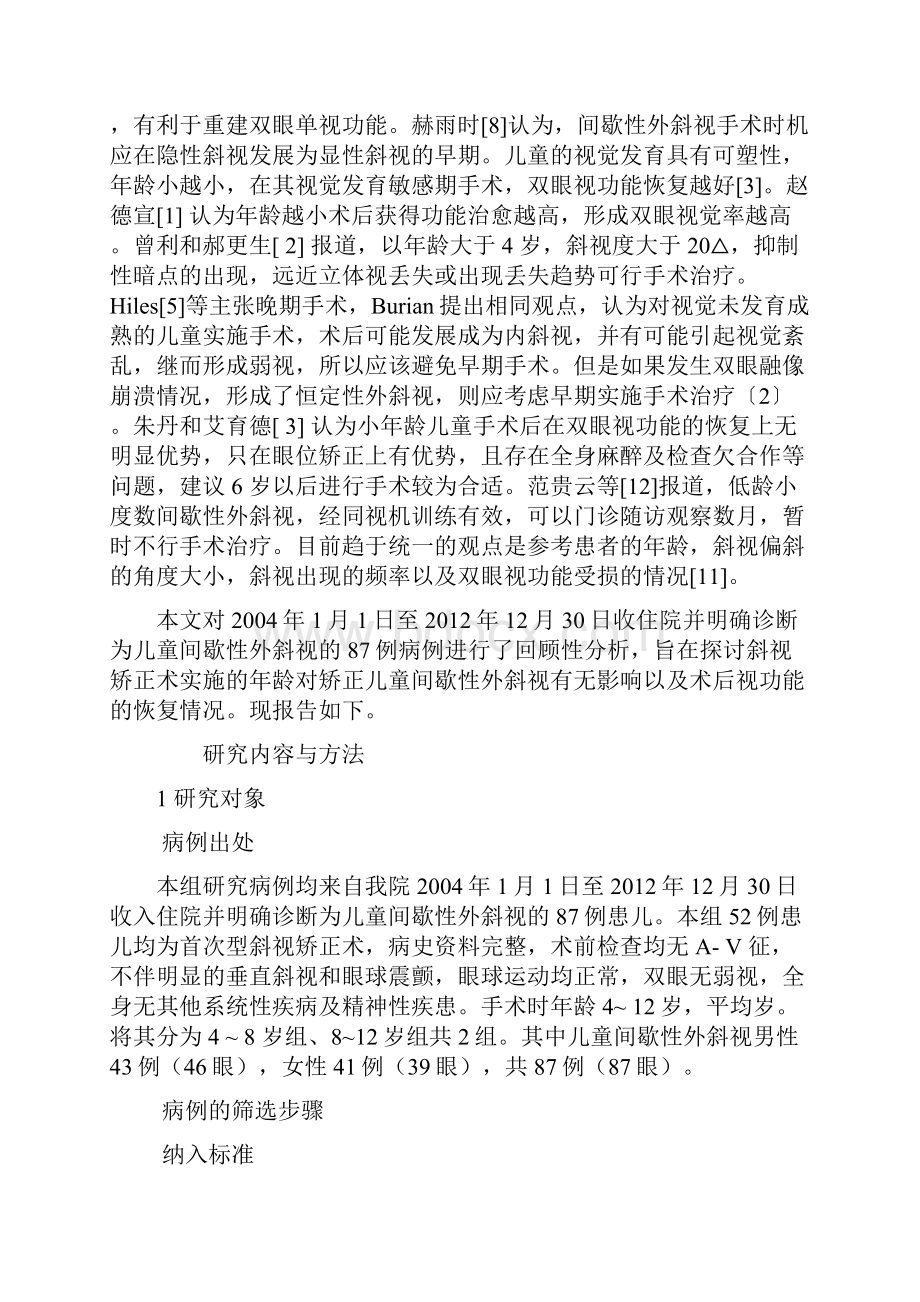 ，有利于重建双眼单视功能。赫雨时[8]认为，间歇性外斜视手术时机应在隐性斜视发展为显性斜视的早期。儿童的视觉发育具有可塑性，年龄小越小，在其视觉发育敏感期手术，双眼视功能恢复越好[3]。赵德宣[1] 认为年龄越小术后获得功能治愈越高，形成双眼视觉率越高。曾利和郝更生[ 2] 报道，以年龄大于 4 岁，斜视度大于 20△，抑制性暗点的出现，远近立体视丢失或出现丢失趋势可行手术治疗。Hiles[5]等主张晚期手术，Burian 提出相同观点，认为对视觉未发育成熟的儿童实施手术，术后可能发展成为内斜视，并有可能引起视觉紊乱，继而形成弱视，所以应该避免早期手术。但是如果发生双眼融像崩溃情况，形成了恒定性外斜视，则应考虑早期实施手术治疗〔2〕。朱丹和艾育德[ 3] 认为小年龄儿童手术后在双眼视功能的恢复上无明显优势，只在眼位矫正上有优势，且存在全身麻醉及检查欠合作等问题，建议 6 岁以后进行手术较为合适。范贵云等[12]报道，低龄小度数间歇性外斜视，经同视机训练有效，可以门诊随访观察数月，暂时不行手术治疗。目前趋于统一的观点是参考患者的年龄，斜视偏斜的角度大小，斜视出现的频率以及双眼视功能受损的情况[11]。

本文对 2004 年 1 月 1 日至 2012 年 12 月 30 日收住院并明确诊断为儿童间歇性外斜视的 87 例病例进行了回顾性分析，旨在探讨斜视矫正术实施的年龄对矫正儿童间歇性外斜视有无影响以及术后视功能的恢复情况。现报告如下。

研究内容与方法

1 研究对象

病例出处

本组研究病例均来自我院 2004 年 1 月 1 日至 2012 年 12 月 30 日收入住院并明确诊断为儿童间歇性外斜视的 87 例患儿。本组 52 例患儿均为首次型斜视矫正术，病史资料完整，术前检查均无 A- V 征，不伴明显的垂直斜视和眼球震颤，眼球运动均正常，双眼无弱视，全身无其他系统性疾病及精神性疾患。手术时年龄 4~ 12 岁，平均岁。将其分为 4 ~ 8 岁组、8~12 岁组共 2 组。其中儿童间歇性外斜视男性 43 例（46 眼），女性 41 例（39 眼），共 87 例（87 眼）。

病例的筛选步骤

纳入标准